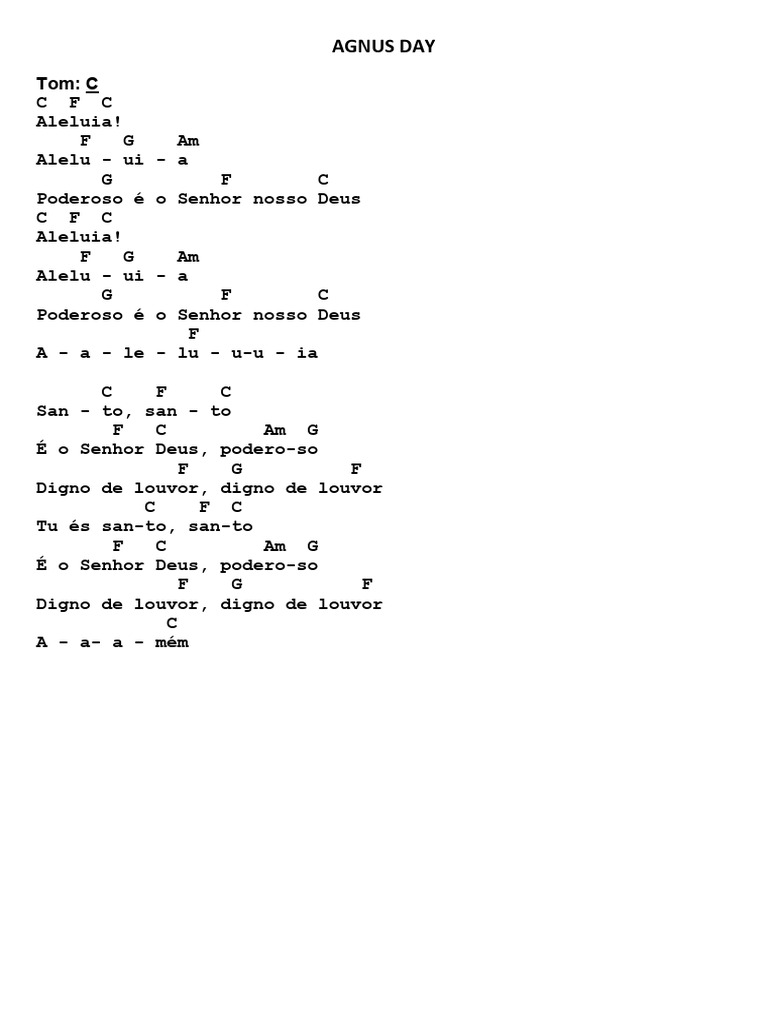 AGNUS DAY

Tom: C
C F C
Aleluia!
F G Am
Alelu - ui - a
G F C
Poderoso é o Senhor nosso Deus
C F C
Aleluia!
F G Am
Alelu - ui - a
G F C
Poderoso é o Senhor nosso Deus
F
A - a - le - lu - u-u - ia

C F C
San - to, san - to
F C Am G
É o Senhor Deus, podero-so
F G F
Digno de louvor, digno de louvor
C F C
Tu és san-to, san-to
F C Am G
É o Senhor Deus, podero-so
F G F
Digno de louvor, digno de louvor
C
A - a- a - mém